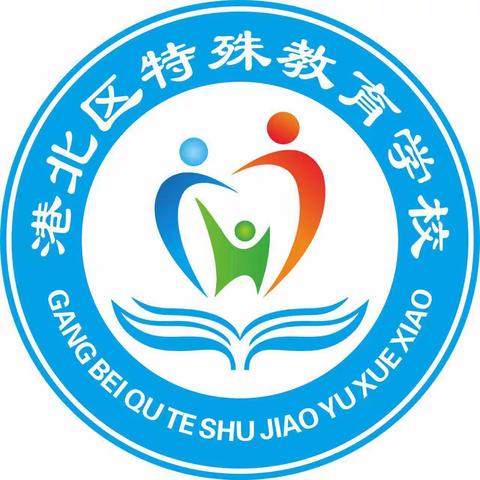 港北区特殊教育学校

GANG BEI QU TE SHU JIAO YU XUE XIAO